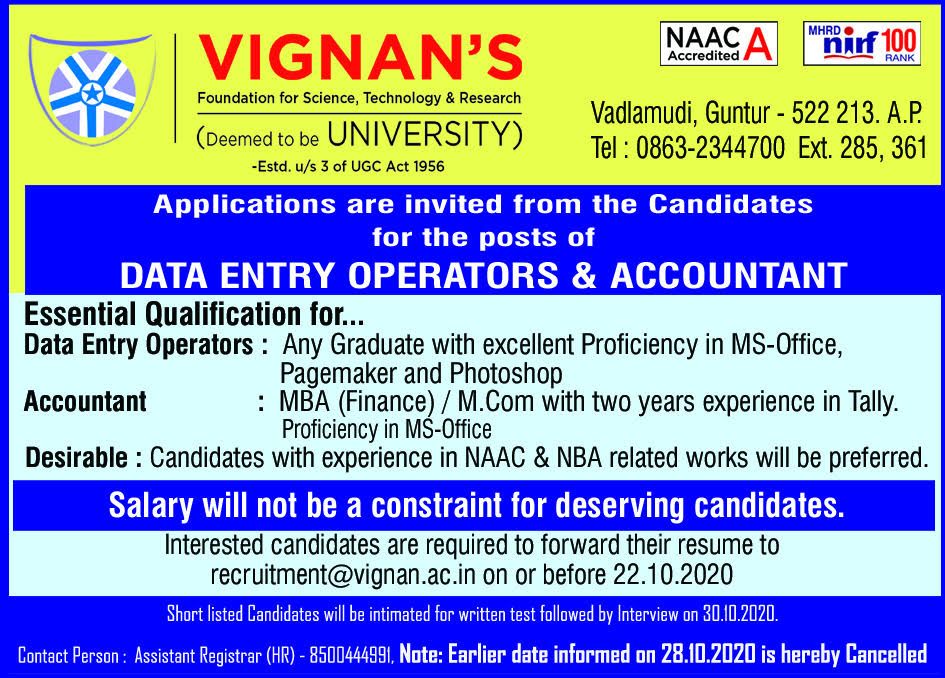 VIGNAN'S
Foundation for Science, Technology & Research
(Deemed to be UNIVERSITY)
-Estd. u/s 3 of UGC Act 1956

NAAC Accredited A

MHRD nirf 100 RANK

Vadlamudi, Guntur - 522 213. A.P.
Tel : 0863-2344700 Ext. 285, 361

Applications are invited from the Candidates for the posts of
DATA ENTRY OPERATORS & ACCOUNTANT

Essential Qualification for...
Data Entry Operators : Any Graduate with excellent Proficiency in MS-Office, Pagemaker and Photoshop
Accountant : MBA (Finance) / M.Com with two years experience in Tally. Proficiency in MS-Office
Desirable : Candidates with experience in NAAC & NBA related works will be preferred.

Salary will not be a constraint for deserving candidates.

Interested candidates are required to forward their resume to recruitment@vignan.ac.in on or before 22.10.2020

Short listed Candidates will be intimated for written test followed by Interview on 30.10.2020.

Contact Person : Assistant Registrar (HR) - 8500444991, Note: Earlier date informed on 28.10.2020 is hereby Cancelled